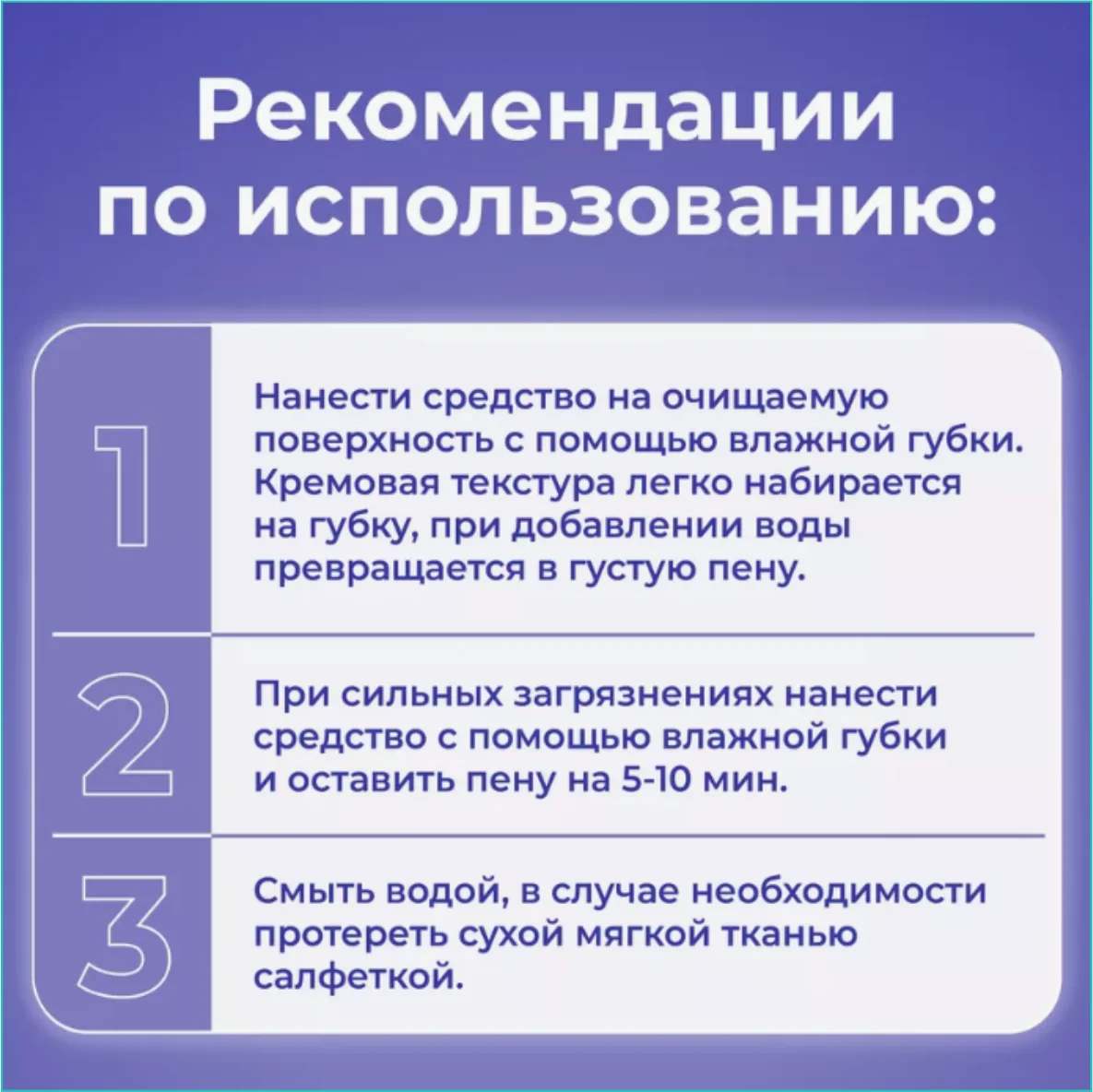 Рекомендации по использованию:

1

Нанести средство на очищаемую поверхность с помощью влажной губки. Кремовая текстура легко набирается на губку, при добавлении воды превращается в густую пену.

2

При сильных загрязнениях нанести средство с помощью влажной губки и оставить пену на 5-10 мин.

3

Смыть водой, в случае необходимости протереть сухой мягкой тканью салфеткой.